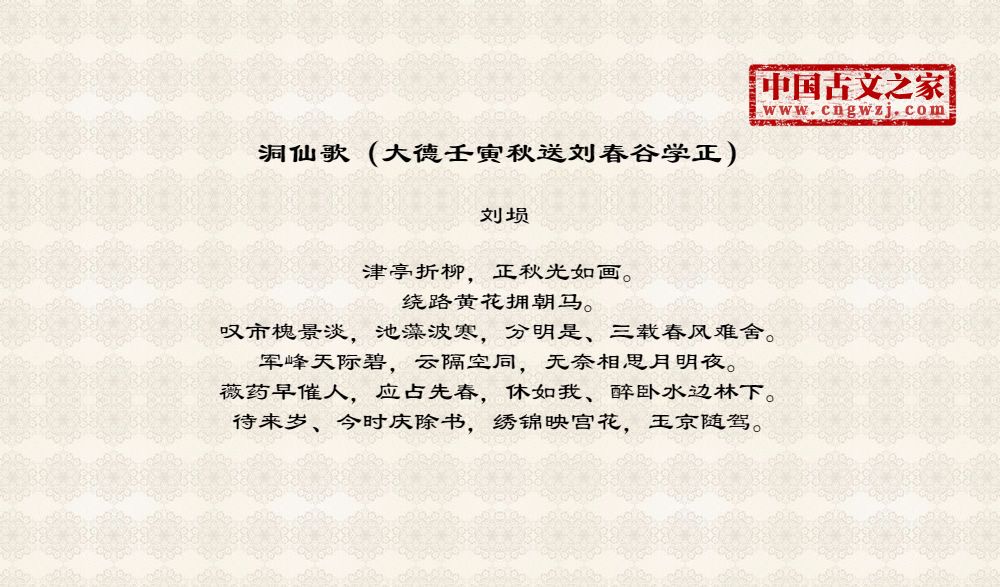 中国古文之家
www.cngwzj.com

洞仙歌（大德壬寅秋送刘春谷学正）

刘埙

津亭折柳，正秋光如画。
绕路黄花拥朝马。
叹市槐景淡，池藻波寒，分明是、三载春风难舍。
军峰天际碧，云隔空同，无奈相思月明夜。
薇药早催人，应占先春，休如我、醉卧水边林下。
待来岁、今时庆除书，绣锦映宫花，玉京随驾。